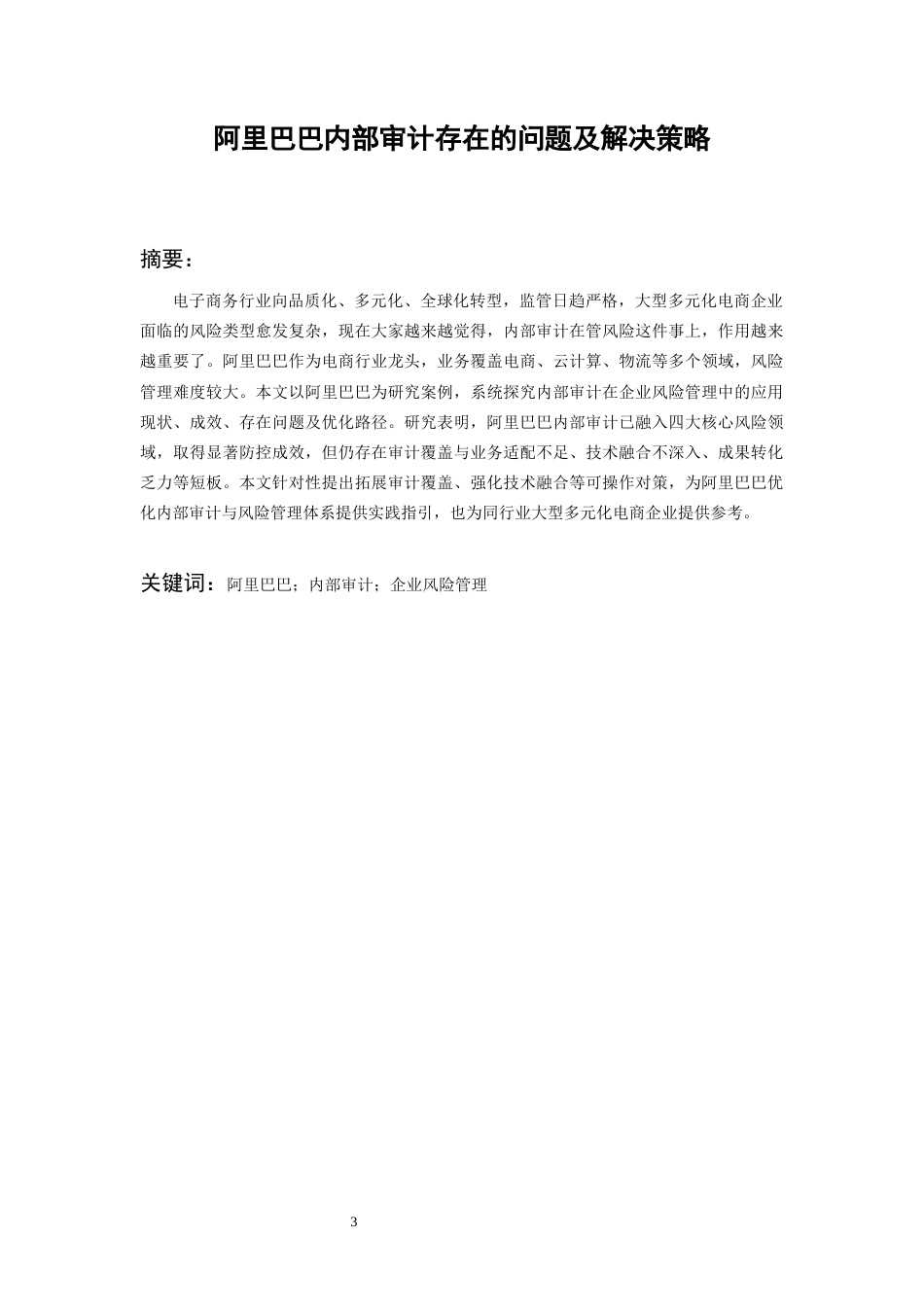 阿里巴巴内部审计存在的问题及解决策略

摘要：

电子商务行业向品质化、多元化、全球化转型，监管日趋严格，大型多元化电商企业面临的风险类型愈发复杂，现在大家越来越觉得，内部审计在管风险这件事上，作用越来越重要了。阿里巴巴作为电商行业龙头，业务覆盖电商、云计算、物流等多个领域，风险管理难度较大。本文以阿里巴巴为研究案例，系统探究内部审计在企业风险管理中的应用现状、成效、存在问题及优化路径。研究表明，阿里巴巴内部审计已融入四大核心风险领域，取得显著防控成效，但仍存在审计覆盖与业务适配不足、技术融合不深入、成果转化乏力等短板。本文针对性提出拓展审计覆盖、强化技术融合等可操作对策，为阿里巴巴优化内部审计与风险管理体系提供实践指引，也为同行业大型多元化电商企业提供参考。

关键词：阿里巴巴；内部审计；企业风险管理

3